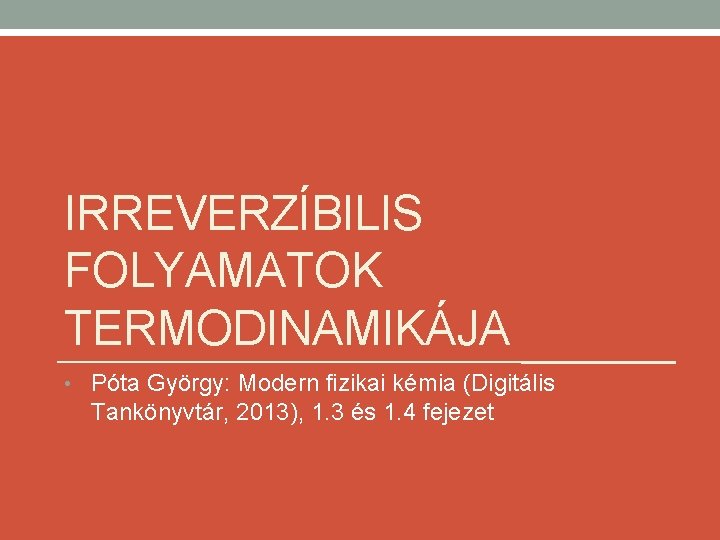 IRREVERZÍBILIS FOLYAMATOK TERMODINAMIKÁJA

• Póta György: Modern fizikai kémia (Digitális Tankönyvtár, 2013), 1.3 és 1.4 fejezet